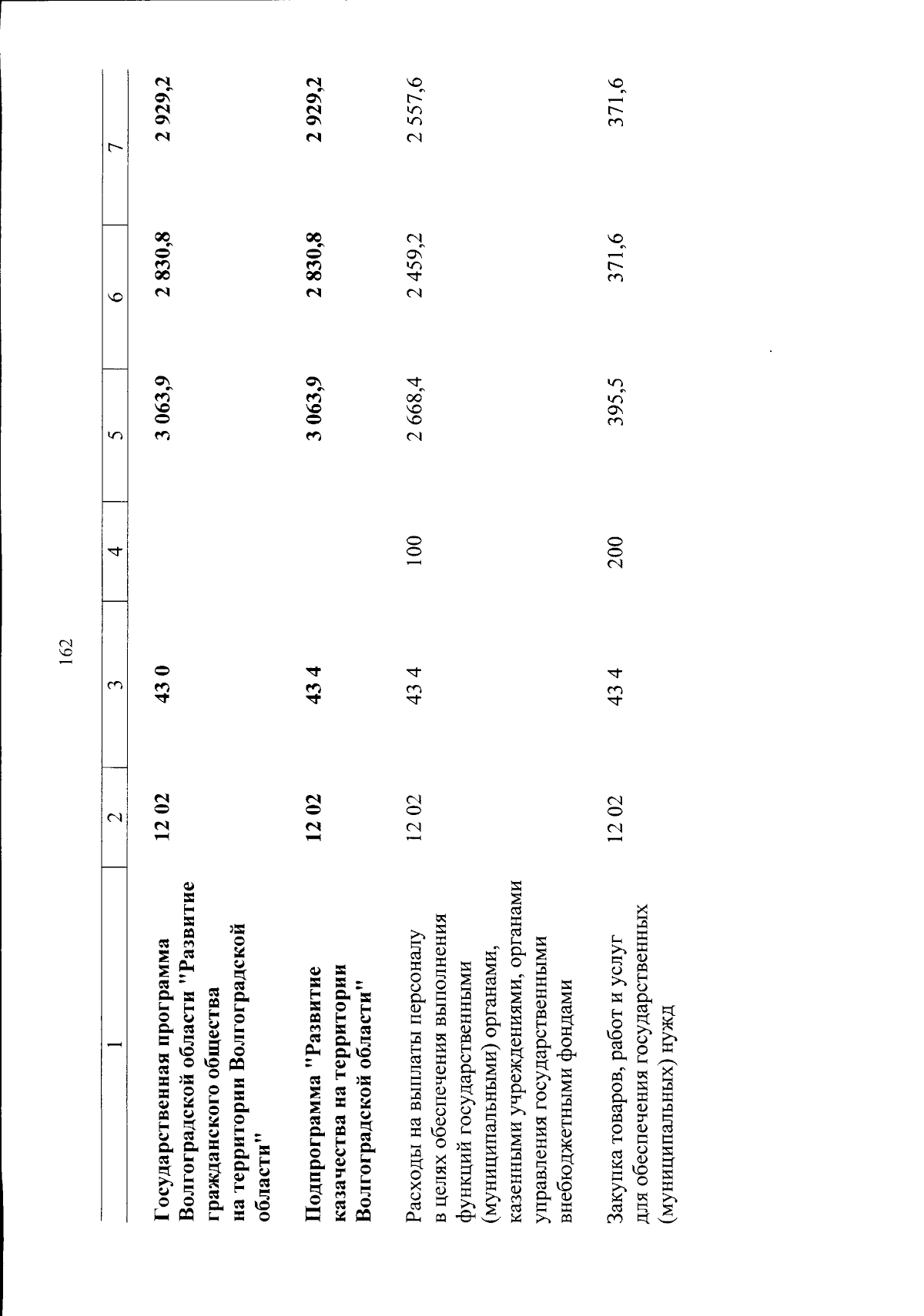 162

| 1 | 2 | 3 | 4 | 5 | 6 | 7 |
|---|---|---|---|---|---|---|
| Государственная программа Волгоградской области "Развитие гражданского общества на территории Волгоградской области" | 12 02 | 43 0 | | 3 063,9 | 2 830,8 | 2 929,2 |
| Подпрограмма "Развитие казачества на территории Волгоградской области" | 12 02 | 43 4 | | 3 063,9 | 2 830,8 | 2 929,2 |
| Расходы на выплаты персоналу в целях обеспечения выполнения функций государственными (муниципальными) органами, казенными учреждениями, органами управления государственными внебюджетными фондами | 12 02 | 43 4 | 100 | 2 668,4 | 2 459,2 | 2 557,6 |
| Закупка товаров, работ и услуг для обеспечения государственных (муниципальных) нужд | 12 02 | 43 4 | 200 | 395,5 | 371,6 | 371,6 |